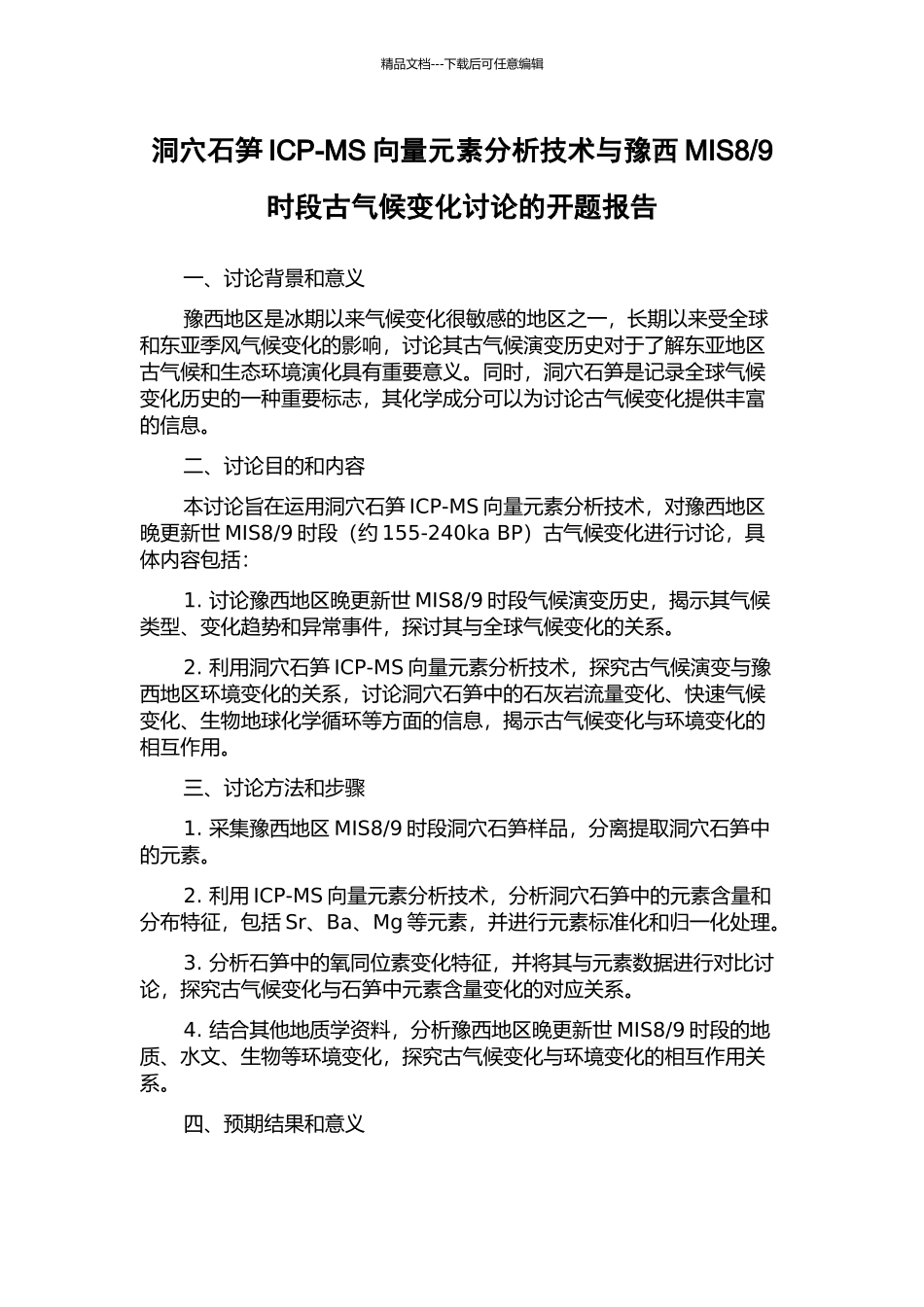 精品文档---下载后可任意编辑

洞穴石笋 ICP-MS 向量元素分析技术与豫西 MIS8/9 时段古气候变化讨论的开题报告

一、讨论背景和意义

豫西地区是冰期以来气候变化很敏感的地区之一，长期以来受全球和东亚季风气候变化的影响，讨论其古气候演变历史对于了解东亚地区古气候和生态环境演化具有重要意义。同时，洞穴石笋是记录全球气候变化历史的一种重要标志，其化学成分可以为讨论古气候变化提供丰富的信息。

二、讨论目的和内容

本讨论旨在运用洞穴石笋 ICP-MS 向量元素分析技术，对豫西地区晚更新世 MIS8/9 时段（约 155-240ka BP）古气候变化进行讨论，具体内容包括：

1. 讨论豫西地区晚更新世 MIS8/9 时段气候演变历史，揭示其气候类型、变化趋势和异常事件，探讨其与全球气候变化的关系。

2. 利用洞穴石笋 ICP-MS 向量元素分析技术，探究古气候演变与豫西地区环境变化的关系，讨论洞穴石笋中的石灰岩流量变化、快速气候变化、生物地球化学循环等方面的信息，揭示古气候变化与环境变化的相互作用。

三、讨论方法和步骤

1. 采集豫西地区 MIS8/9 时段洞穴石笋样品，分离提取洞穴石笋中的元素。

2. 利用 ICP-MS 向量元素分析技术，分析洞穴石笋中的元素含量和分布特征，包括 Sr、Ba、Mg 等元素，并进行元素标准化和归一化处理。

3. 分析石笋中的氧同位素变化特征，并将其与元素数据进行对比讨论，探究古气候变化与石笋中元素含量变化的对应关系。

4. 结合其他地质学资料，分析豫西地区晚更新世 MIS8/9 时段的地质、水文、生物等环境变化，探究古气候变化与环境变化的相互作用关系。

四、预期结果和意义